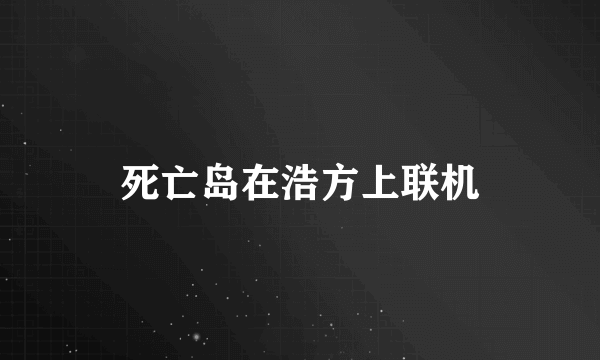 死亡岛在浩方上联机